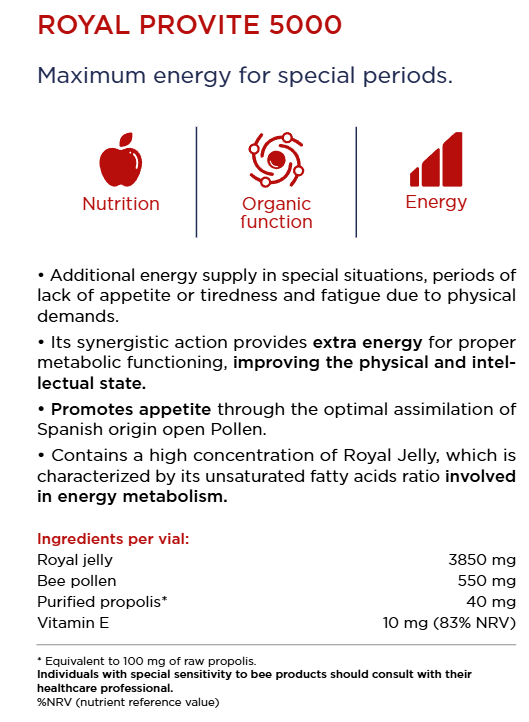 ROYAL PROVITE 5000

Maximum energy for special periods.

Nutrition

Organic function

Energy

• Additional energy supply in special situations, periods of lack of appetite or tiredness and fatigue due to physical demands.

• Its synergistic action provides extra energy for proper metabolic functioning, improving the physical and intellectual state.

• Promotes appetite through the optimal assimilation of Spanish origin open Pollen.

• Contains a high concentration of Royal Jelly, which is characterized by its unsaturated fatty acids ratio involved in energy metabolism.

Ingredients per vial:

| | |
|---|---|
| Royal jelly | 3850 mg |
| Bee pollen | 550 mg |
| Purified propolis* | 40 mg |
| Vitamin E | 10 mg (83% NRV) |

* Equivalent to 100 mg of raw propolis.
Individuals with special sensitivity to bee products should consult with their healthcare professional.
%NRV (nutrient reference value)